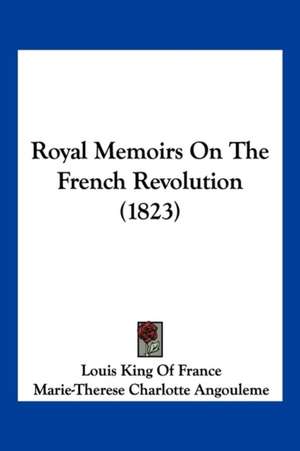 Royal Memoirs On The French Revolution (1823)

Louis King Of France
Marie-Therese Charlotte Angouleme